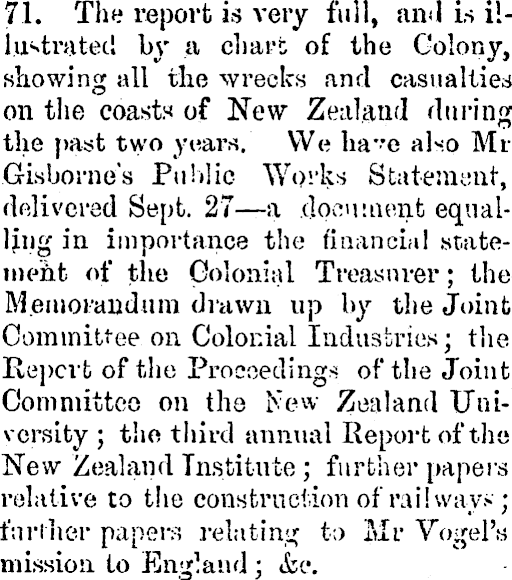 71. The report is very full, and is illustrated by a chart of the Colony, showing all the wrecks and casualties on the coasts of New Zealand during the past two years. We have also Mr Gisborne's Public Works Statement, delivered Sept. 27—a document equalling in importance the financial statement of the Colonial Treasurer; the Memorandum drawn up by the Joint Committee on Colonial Industries; the Report of the Proceedings of the Joint Committee on the New Zealand University; the third annual Report of the New Zealand Institute; further papers relative to the construction of railways; further papers relating to Mr Vogel's mission to England; &c.